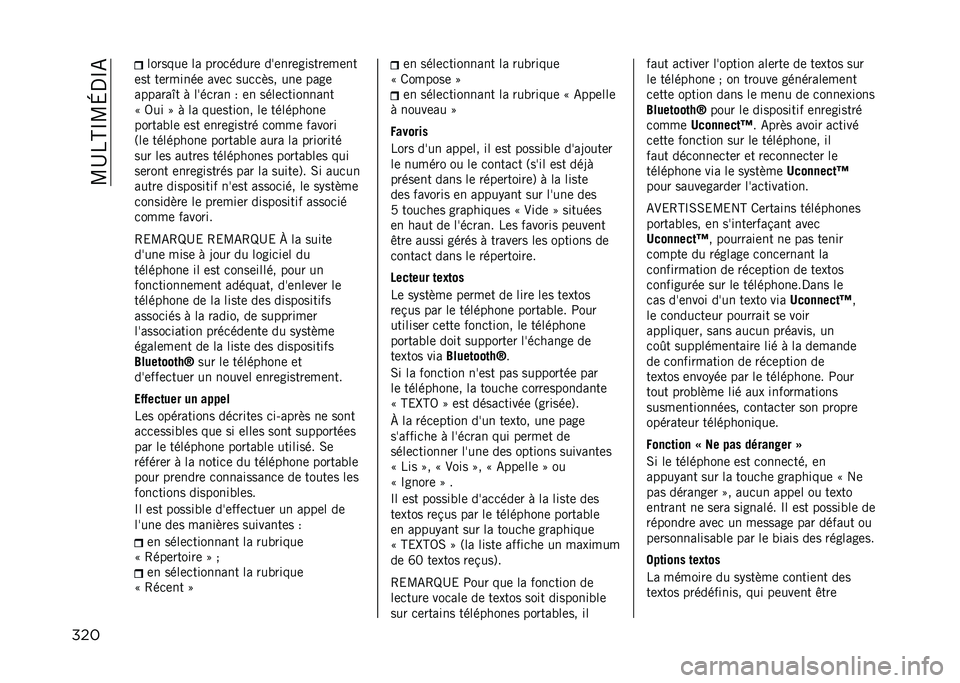 MULTIMÉDIA

lorsque la procédure d'enregistrement est terminée avec succès, une page apparaît à l'écran : en sélectionnant « Oui » à la question, le téléphone portable est enregistré comme favori (le téléphone portable aura la priorité sur les autres téléphones portables qui seront enregistrés par la suite). Si aucun autre dispositif n'est associé, le système considère le premier dispositif associé comme favori.

REMARQUE REMARQUE À la suite d'une mise à jour du logiciel du téléphone il est conseillé, pour un fonctionnement adéquat, d'enlever le téléphone de la liste des dispositifs associés à la radio, de supprimer l'association précédente du système également de la liste des dispositifs Bluetooth® sur le téléphone et d'effectuer un nouvel enregistrement.

Effectuer un appel

Les opérations décrites ci-après ne sont accessibles que si elles sont supportées par le téléphone portable utilisé. Se référer à la notice du téléphone portable pour prendre connaissance de toutes les fonctions disponibles.

Il est possible d'effectuer un appel de l'une des manières suivantes :

en sélectionnant la rubrique « Répertoire » ;
en sélectionnant la rubrique « Récent »
en sélectionnant la rubrique « Compose »
en sélectionnant la rubrique « Appelle à nouveau »

Favoris

Lors d'un appel, il est possible d'ajouter le numéro ou le contact (s'il est déjà présent dans le répertoire) à la liste des favoris en appuyant sur l'une des 5 touches graphiques « Vide » situées en haut de l'écran. Les favoris peuvent être aussi gérés à travers les options de contact dans le répertoire.

Lecteur textos

Le système permet de lire les textos reçus par le téléphone portable. Pour utiliser cette fonction, le téléphone portable doit supporter l'échange de textos via Bluetooth®.

Si la fonction n'est pas supportée par le téléphone, la touche correspondante « TEXTO » est désactivée (grisée).

À la réception d'un texto, une page s'affiche à l'écran qui permet de sélectionner l'une des options suivantes « Lis », « Vois », « Appelle » ou « Ignore » .

Il est possible d'accéder à la liste des textos reçus par le téléphone portable en appuyant sur la touche graphique « TEXTOS » (la liste affiche un maximum de 60 textos reçus).

REMARQUE Pour que la fonction de lecture vocale de textos soit disponible sur certains téléphones portables, il faut activer l'option alerte de textos sur le téléphone ; on trouve généralement cette option dans le menu de connexions Bluetooth® pour le dispositif enregistré comme Uconnect™. Après avoir activé cette fonction sur le téléphone, il faut déconnecter et reconnecter le téléphone via le système Uconnect™ pour sauvegarder l'activation.

AVERTISSEMENT Certains téléphones portables, en s'interfaçant avec Uconnect™, pourraient ne pas tenir compte du réglage concernant la confirmation de réception de textos configurée sur le téléphone.Dans le cas d'envoi d'un texto via Uconnect™, le conducteur pourrait se voir appliquer, sans aucun préavis, un coût supplémentaire lié à la demande de confirmation de réception de textos envoyée par le téléphone. Pour tout problème lié aux informations susmentionnées, contacter son propre opérateur téléphonique.

Fonction « Ne pas déranger »

Si le téléphone est connecté, en appuyant sur la touche graphique « Ne pas déranger », aucun appel ou texto entrant ne sera signalé. Il est possible de répondre avec un message par défaut ou personnalisable par le biais des réglages.

Options textos

La mémoire du système contient des textos prédéfinis, qui peuvent être

320

carmanualsonline.info